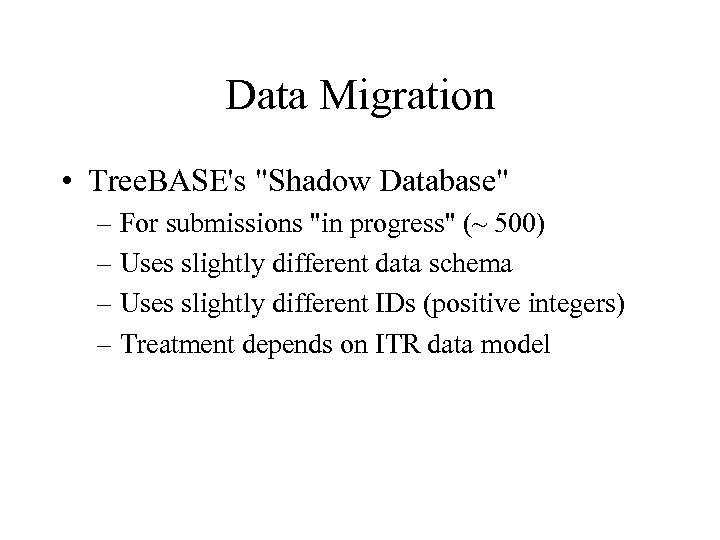 Data Migration

• TreeBASE's "Shadow Database"
  – For submissions "in progress" (~ 500)
  – Uses slightly different data schema
  – Uses slightly different IDs (positive integers)
  – Treatment depends on ITR data model